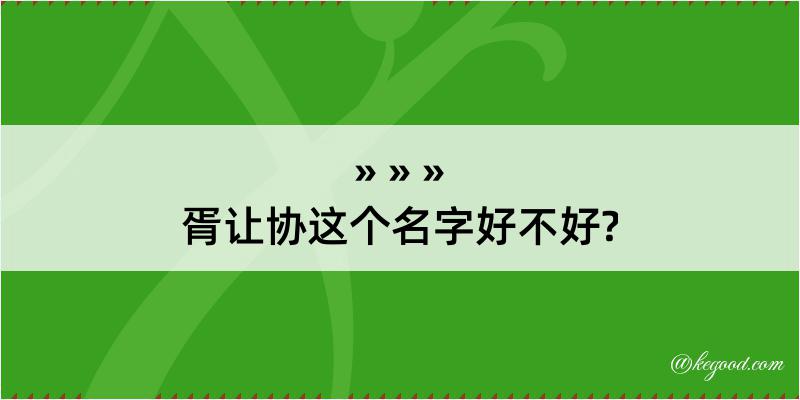 » » »
胥让协这个名字好不好?

@kegood.com